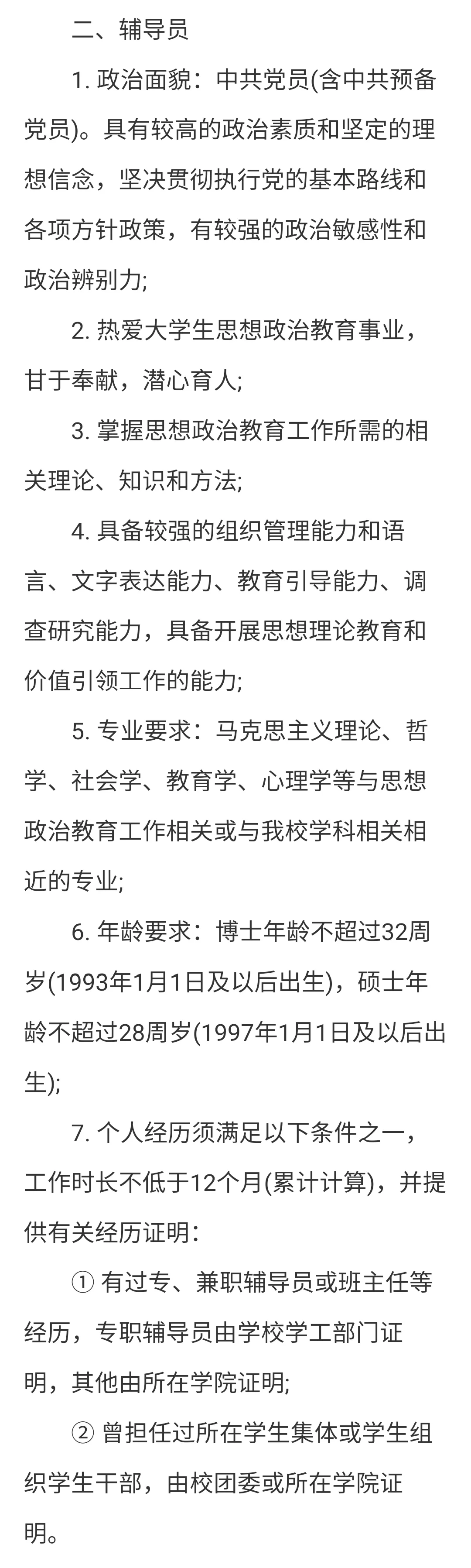 二、辅导员

1. 政治面貌：中共党员(含中共预备党员)。具有较高的政治素质和坚定的理想信念，坚决贯彻执行党的基本路线和各项方针政策，有较强的政治敏感性和政治辨别力;

2. 热爱大学生思想政治教育事业，甘于奉献，潜心育人;

3. 掌握思想政治教育工作所需的相关理论、知识和方法;

4. 具备较强的组织管理能力和语言、文字表达能力、教育引导能力、调查研究能力，具备开展思想理论教育和价值引领工作的能力;

5. 专业要求：马克思主义理论、哲学、社会学、教育学、心理学等与思想政治教育工作相关或与我校学科相关相近的专业;

6. 年龄要求：博士年龄不超过32周岁(1993年1月1日及以后出生)，硕士年龄不超过28周岁(1997年1月1日及以后出生);

7. 个人经历须满足以下条件之一，工作时长不低于12个月(累计计算)，并提供有关经历证明：

① 有过专、兼职辅导员或班主任等经历，专职辅导员由学校学工部门证明，其他由所在学院证明;

② 曾担任过所在学生集体或学生组织学生干部，由校团委或所在学院证明。